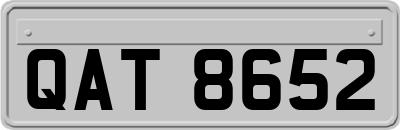 QAT 8652